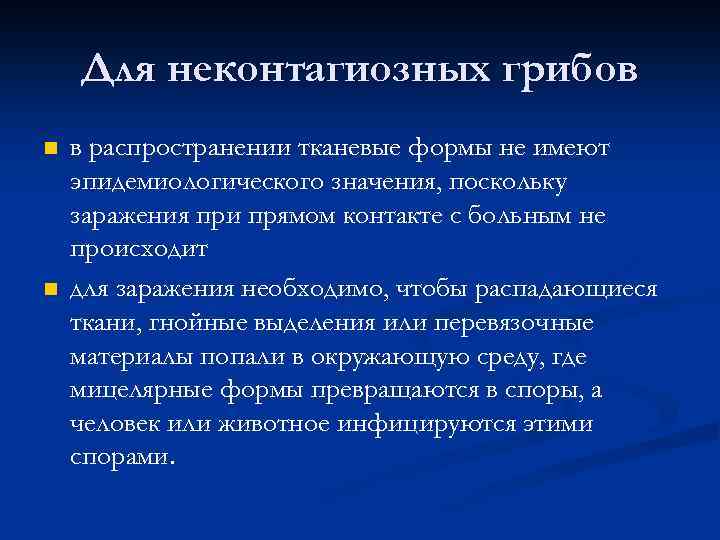 Для неконтагиозных грибов

в распространении тканевые формы не имеют эпидемиологического значения, поскольку заражения при прямом контакте с больным не происходит

для заражения необходимо, чтобы распадающиеся ткани, гнойные выделения или перевязочные материалы попали в окружающую среду, где мицелярные формы превращаются в споры, а человек или животное инфицируются этими спорами.